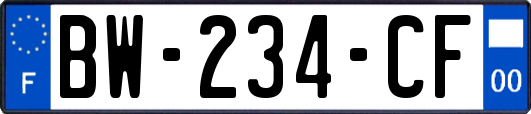 F
BW-234-CF
00